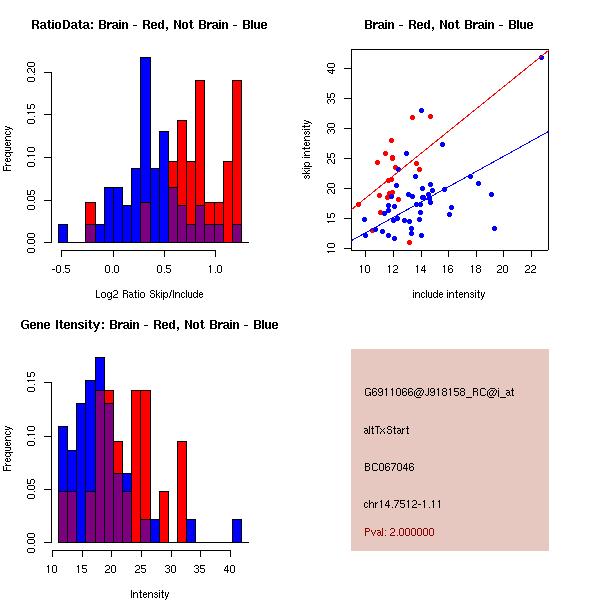 RatioData: Brain - Red, Not Brain - Blue

Frequency

0.00 0.05 0.10 0.15 0.20

-0.5 0.0 0.5 1.0

Log2 Ratio Skip/Include

Brain - Red, Not Brain - Blue

skip intensity

10 15 20 25 30 35 40

10 12 14 16 18 20 22

include intensity

Gene Itensity: Brain - Red, Not Brain - Blue

Frequency

0.00 0.05 0.10 0.15

10 15 20 25 30 35 40

Intensity

G6911066@J918158_RC@i_at

altTxStart

BC067046

chr14.7512-1.11

Pval: 2.000000